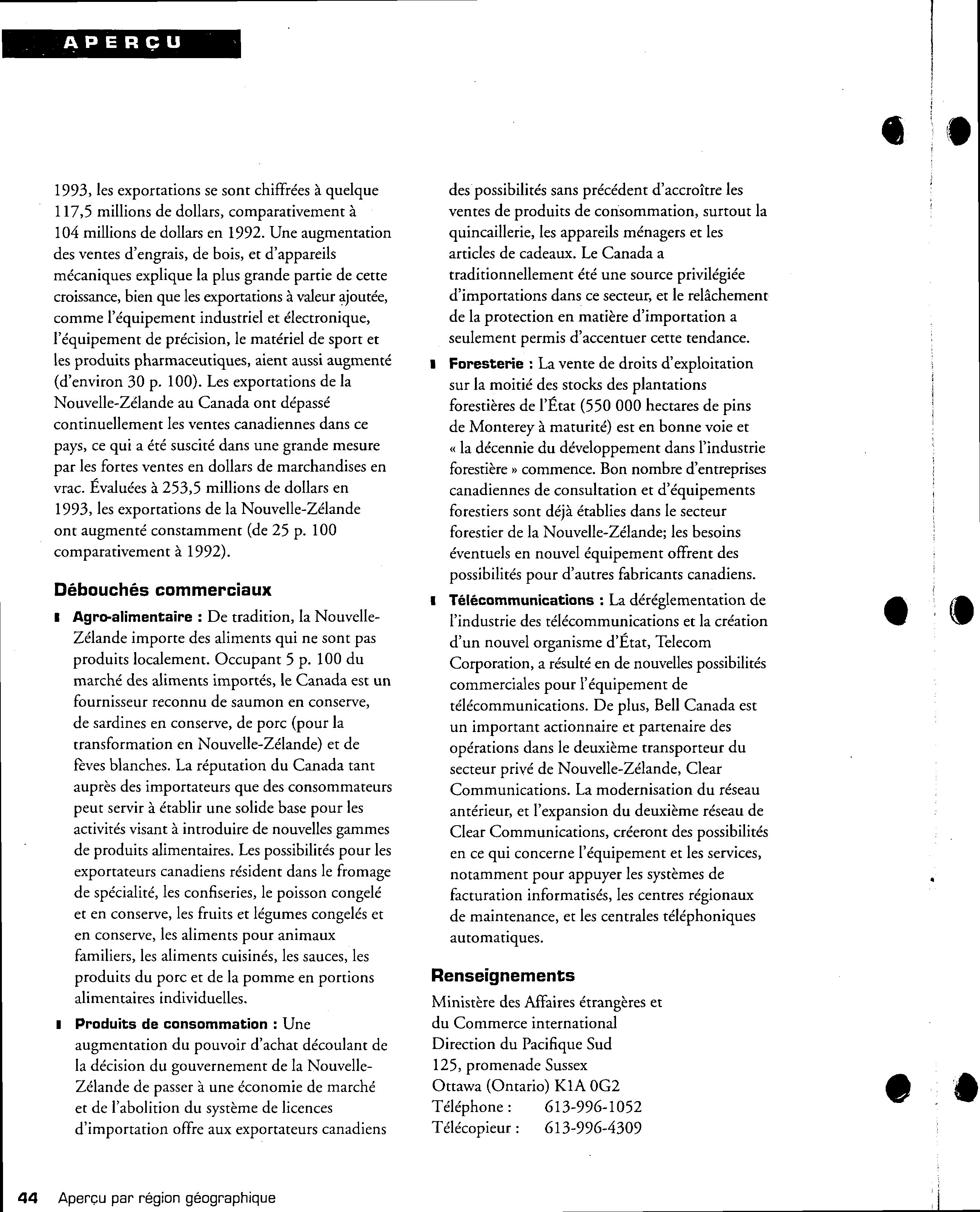 APERÇU

1993, les exportations se sont chiffrées à quelque 117,5 millions de dollars, comparativement à 104 millions de dollars en 1992. Une augmentation des ventes d'engrais, de bois, et d'appareils mécaniques explique la plus grande partie de cette croissance, bien que les exportations à valeur ajoutée, comme l'équipement industriel et électronique, l'équipement de précision, le matériel de sport et les produits pharmaceutiques, aient aussi augmenté (d'environ 30 p. 100). Les exportations de la Nouvelle-Zélande au Canada ont dépassé continuellement les ventes canadiennes dans ce pays, ce qui a été suscité dans une grande mesure par les fortes ventes en dollars de marchandises en vrac. Évaluées à 253,5 millions de dollars en 1993, les exportations de la Nouvelle-Zélande ont augmenté constamment (de 25 p. 100 comparativement à 1992).

Débouchés commerciaux

Agro-alimentaire : De tradition, la Nouvelle-Zélande importe des aliments qui ne sont pas produits localement. Occupant 5 p. 100 du marché des aliments importés, le Canada est un fournisseur reconnu de saumon en conserve, de sardines en conserve, de porc (pour la transformation en Nouvelle-Zélande) et de fèves blanches. La réputation du Canada tant auprès des importateurs que des consommateurs peut servir à établir une solide base pour les activités visant à introduire de nouvelles gammes de produits alimentaires. Les possibilités pour les exportateurs canadiens résident dans le fromage de spécialité, les confiseries, le poisson congelé et en conserve, les fruits et légumes congelés et en conserve, les aliments pour animaux familiers, les aliments cuisinés, les sauces, les produits du porc et de la pomme en portions alimentaires individuelles.

Produits de consommation : Une augmentation du pouvoir d'achat découlant de la décision du gouvernement de la Nouvelle-Zélande de passer à une économie de marché et de l'abolition du système de licences d'importation offre aux exportateurs canadiens des possibilités sans précédent d'accroître les ventes de produits de consommation, surtout la quincaillerie, les appareils ménagers et les articles de cadeaux. Le Canada a traditionnellement été une source privilégiée d'importations dans ce secteur, et le relâchement de la protection en matière d'importation a seulement permis d'accentuer cette tendance.

Foresterie : La vente de droits d'exploitation sur la moitié des stocks des plantations forestières de l'État (550 000 hectares de pins de Monterey à maturité) est en bonne voie et « la décennie du développement dans l'industrie forestière » commence. Bon nombre d'entreprises canadiennes de consultation et d'équipements forestiers sont déjà établies dans le secteur forestier de la Nouvelle-Zélande; les besoins éventuels en nouvel équipement offrent des possibilités pour d'autres fabricants canadiens.

Télécommunications : La déréglementation de l'industrie des télécommunications et la création d'un nouvel organisme d'État, Telecom Corporation, a résulté en de nouvelles possibilités commerciales pour l'équipement de télécommunications. De plus, Bell Canada est un important actionnaire et partenaire des opérations dans le deuxième transporteur du secteur privé de Nouvelle-Zélande, Clear Communications. La modernisation du réseau antérieur, et l'expansion du deuxième réseau de Clear Communications, créeront des possibilités en ce qui concerne l'équipement et les services, notamment pour appuyer les systèmes de facturation informatisés, les centres régionaux de maintenance, et les centrales téléphoniques automatiques.

Renseignements

Ministère des Affaires étrangères et
du Commerce international
Direction du Pacifique Sud
125, promenade Sussex
Ottawa (Ontario) K1A 0G2
Téléphone : 613-996-1052
Télécopieur : 613-996-4309

44 Aperçu par région géographique